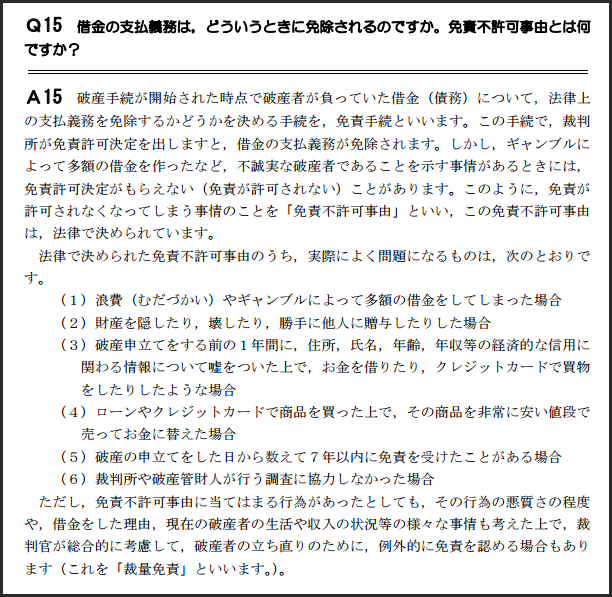 Q15 借金の支払義務は，どういうときに免除されるのですか。免責不許可事由とは何ですか？

A15 破産手続が開始された時点で破産者が負っていた借金（債務）について，法律上の支払義務を免除するかどうかを決める手続を，免責手続といいます。この手続で，裁判所が免責許可決定を出しますと，借金の支払義務が免除されます。しかし，ギャンブルによって多額の借金を作ったなど，不誠実な破産者であることを示す事情があるときには，免責許可決定がもらえない（免責が許可されない）ことがあります。このように，免責が許可されなくなってしまう事情のことを「免責不許可事由」といい，この免責不許可事由は，法律で決められています。

法律で決められた免責不許可事由のうち，実際によく問題になるものは，次のとおりです。

（１）浪費（むだづかい）やギャンブルによって多額の借金をしてしまった場合
（２）財産を隠したり，壊したり，勝手に他人に贈与したりした場合
（３）破産申立てをする前の１年間に，住所，氏名，年齢，年収等の経済的な信用に関わる情報について嘘をついた上で，お金を借りたり，クレジットカードで買物をしたりしたような場合
（４）ローンやクレジットカードで商品を買った上で，その商品を非常に安い値段で売ってお金に替えた場合
（５）破産の申立てをした日から数えて７年以内に免責を受けたことがある場合
（６）裁判所や破産管財人が行う調査に協力しなかった場合

ただし，免責不許可事由に当てはまる行為があったとしても，その行為の悪質さの程度や，借金をした理由，現在の破産者の生活や収入の状況等の様々な事情も考えた上で，裁判官が総合的に考慮して，破産者の立ち直りのために，例外的に免責を認める場合もあります（これを「裁量免責」といいます。）。